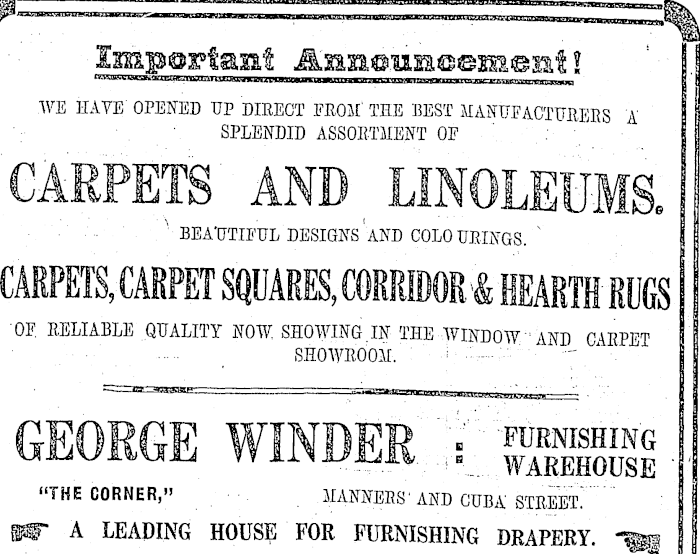 Important Announcement!

WE HAVE OPENED UP DIRECT FROM THE BEST MANUFACTURERS A SPLENDID ASSORTMENT OF

CARPETS AND LINOLEUMS.

BEAUTIFUL DESIGNS AND COLOURINGS.

CARPETS, CARPET SQUARES, CORRIDOR & HEARTH RUGS

OF RELIABLE QUALITY NOW SHOWING IN THE WINDOW AND CARPET SHOWROOM.

GEORGE WINDER : FURNISHING WAREHOUSE

"THE CORNER," MANNERS AND CUBA STREET.

A LEADING HOUSE FOR FURNISHING DRAPERY.